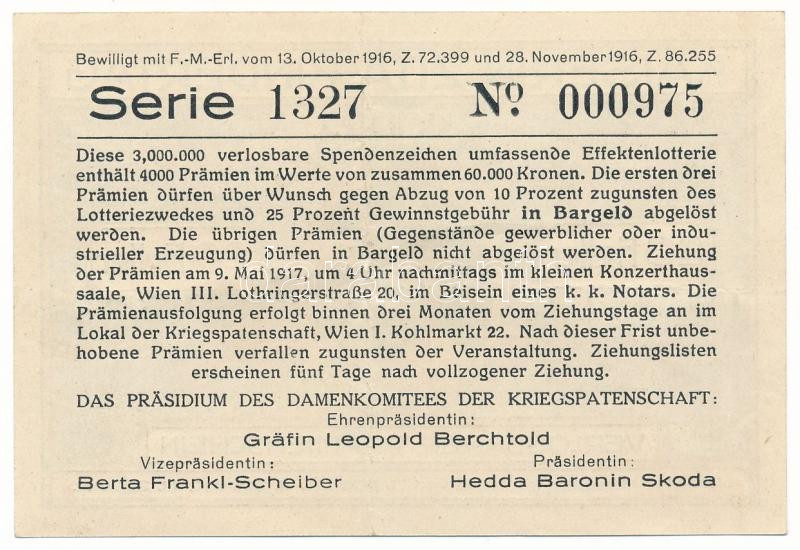 Bewilligt mit F.-M.-Erl. vom 13. Oktober 1916, Z. 72.399 und 28. November 1916, Z. 86.255

Serie 1327 № 000975

Diese 3,000.000 verlosbare Spendenzeichen umfassende Effektenlotterie enthält 4000 Prämien im Werte von zusammen 60.000 Kronen. Die ersten drei Prämien dürfen über Wunsch gegen Abzug von 10 Prozent zugunsten des Lotteriezweckes und 25 Prozent Gewinnstgebühr in Bargeld abgelöst werden. Die übrigen Prämien (Gegenstände gewerblicher oder industrieller Erzeugung) dürfen in Bargeld nicht abgelöst werden. Ziehung der Prämien am 9. Mai 1917, um 4 Uhr nachmittags im kleinen Konzerthaussaale, Wien III. Lothringerstraße 20, im Beisein eines k. k. Notars. Die Prämienausfolgung erfolgt binnen drei Monaten vom Ziehungstage an im Lokal der Kriegspatenschaft, Wien I. Kohlmarkt 22. Nach dieser Frist unbehobene Prämien verfallen zugunsten der Veranstaltung. Ziehungslisten erscheinen fünf Tage nach vollzogener Ziehung.

DAS PRÄSIDIUM DES DAMENKOMITEES DER KRIEGSPATENSCHAFT:
Ehrenpräsidentin:
Gräfin Leopold Berchtold
Vizepräsidentin:
Berta Frankl-Scheiber
Präsidentin:
Hedda Baronin Skoda